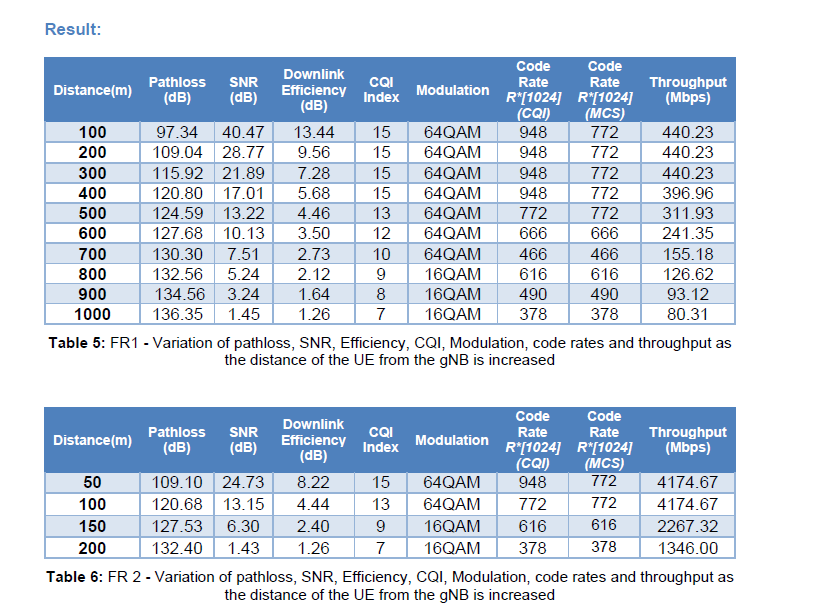 Result:

| Distance(m) | Pathloss (dB) | SNR (dB) | Downlink Efficiency (dB) | CQI Index | Modulation | Code Rate R*[1024] (CQI) | Code Rate R*[1024] (MCS) | Throughput (Mbps) |
|---|---|---|---|---|---|---|---|---|
| 100 | 97.34 | 40.47 | 13.44 | 15 | 64QAM | 948 | 772 | 440.23 |
| 200 | 109.04 | 28.77 | 9.56 | 15 | 64QAM | 948 | 772 | 440.23 |
| 300 | 115.92 | 21.89 | 7.28 | 15 | 64QAM | 948 | 772 | 440.23 |
| 400 | 120.80 | 17.01 | 5.68 | 15 | 64QAM | 948 | 772 | 396.96 |
| 500 | 124.59 | 13.22 | 4.46 | 13 | 64QAM | 772 | 772 | 311.93 |
| 600 | 127.68 | 10.13 | 3.50 | 12 | 64QAM | 666 | 666 | 241.35 |
| 700 | 130.30 | 7.51 | 2.73 | 10 | 64QAM | 466 | 466 | 155.18 |
| 800 | 132.56 | 5.24 | 2.12 | 9 | 16QAM | 616 | 616 | 126.62 |
| 900 | 134.56 | 3.24 | 1.64 | 8 | 16QAM | 490 | 490 | 93.12 |
| 1000 | 136.35 | 1.45 | 1.26 | 7 | 16QAM | 378 | 378 | 80.31 |

Table 5: FR1 - Variation of pathloss, SNR, Efficiency, CQI, Modulation, code rates and throughput as the distance of the UE from the gNB is increased

| Distance(m) | Pathloss (dB) | SNR (dB) | Downlink Efficiency (dB) | CQI Index | Modulation | Code Rate R*[1024] (CQI) | Code Rate R*[1024] (MCS) | Throughput (Mbps) |
|---|---|---|---|---|---|---|---|---|
| 50 | 109.10 | 24.73 | 8.22 | 15 | 64QAM | 948 | 772 | 4174.67 |
| 100 | 120.68 | 13.15 | 4.44 | 13 | 64QAM | 772 | 772 | 4174.67 |
| 150 | 127.53 | 6.30 | 2.40 | 9 | 16QAM | 616 | 616 | 2267.32 |
| 200 | 132.40 | 1.43 | 1.26 | 7 | 16QAM | 378 | 378 | 1346.00 |

Table 6: FR 2 - Variation of pathloss, SNR, Efficiency, CQI, Modulation, code rates and throughput as the distance of the UE from the gNB is increased